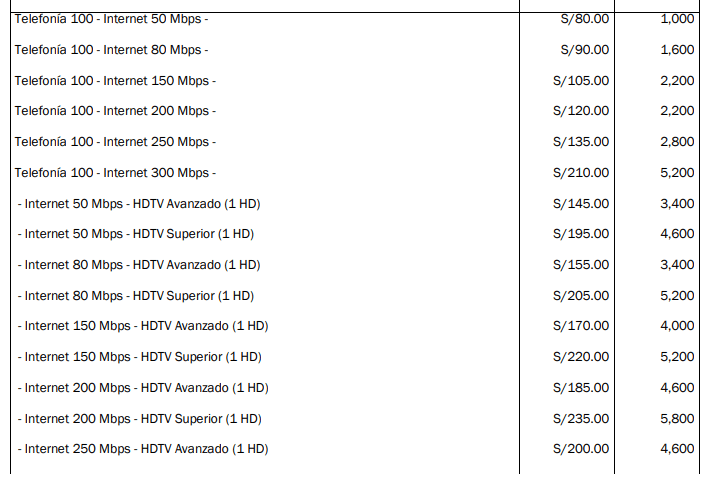 | Telefonía 100 - Internet 50 Mbps - | S/80.00 | 1,000 |
|---|---|---|
| Telefonía 100 - Internet 80 Mbps - | S/90.00 | 1,600 |
| Telefonía 100 - Internet 150 Mbps - | S/105.00 | 2,200 |
| Telefonía 100 - Internet 200 Mbps - | S/120.00 | 2,200 |
| Telefonía 100 - Internet 250 Mbps - | S/135.00 | 2,800 |
| Telefonía 100 - Internet 300 Mbps - | S/210.00 | 5,200 |
| - Internet 50 Mbps - HDTV Avanzado (1 HD) | S/145.00 | 3,400 |
| - Internet 50 Mbps - HDTV Superior (1 HD) | S/195.00 | 4,600 |
| - Internet 80 Mbps - HDTV Avanzado (1 HD) | S/155.00 | 3,400 |
| - Internet 80 Mbps - HDTV Superior (1 HD) | S/205.00 | 5,200 |
| - Internet 150 Mbps - HDTV Avanzado (1 HD) | S/170.00 | 4,000 |
| - Internet 150 Mbps - HDTV Superior (1 HD) | S/220.00 | 5,200 |
| - Internet 200 Mbps - HDTV Avanzado (1 HD) | S/185.00 | 4,600 |
| - Internet 200 Mbps - HDTV Superior (1 HD) | S/235.00 | 5,800 |
| - Internet 250 Mbps - HDTV Avanzado (1 HD) | S/200.00 | 4,600 |